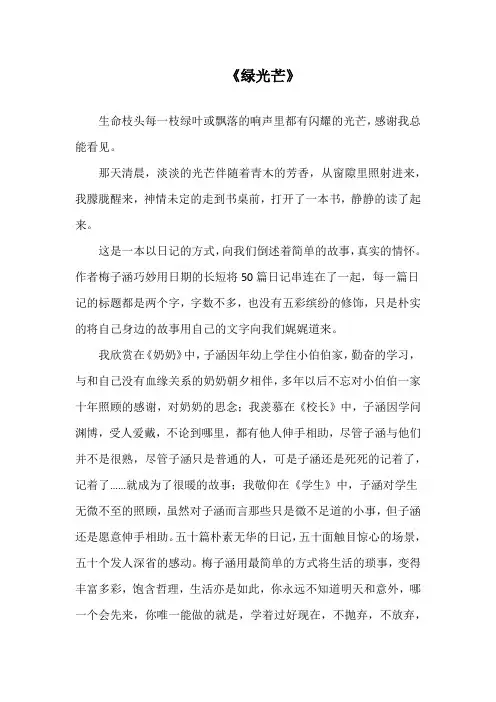 《绿光芒》

生命枝头每一枝绿叶或飘落的响声里都有闪耀的光芒，感谢我总能看见。

那天清晨，淡淡的光芒伴随着青木的芳香，从窗隙里照射进来，我朦胧醒来，神情未定的走到书桌前，打开了一本书，静静的读了起来。

这是一本以日记的方式，向我们倒述着简单的故事，真实的情怀。作者梅子涵巧妙用日期的长短将50篇日记串连在了一起，每一篇日记的标题都是两个字，字数不多，也没有五彩缤纷的修饰，只是朴实的将自己身边的故事用自己的文字向我们娓娓道来。

我欣赏在《奶奶》中，子涵因年幼上学住小伯伯家，勤奋的学习，与和自己没有血缘关系的奶奶朝夕相伴，多年以后不忘对小伯伯一家十年照顾的感谢，对奶奶的思念；我羡慕在《校长》中，子涵因学问渊博，受人爱戴，不论到哪里，都有他人伸手相助，尽管子涵与他们并不是很熟，尽管子涵只是普通的人，可是子涵还是死死的记着了，记着了……就成为了很暖的故事；我敬仰在《学生》中，子涵对学生无微不至的照顾，虽然对子涵而言那些只是微不足道的小事，但子涵还是愿意伸手相助。五十篇朴素无华的日记，五十面触目惊心的场景，五十个发人深省的感动。梅子涵用最简单的方式将生活的琐事，变得丰富多彩，饱含哲理，生活亦是如此，你永远不知道明天和意外，哪一个会先来，你唯一能做的就是，学着过好现在，不抛弃，不放弃，